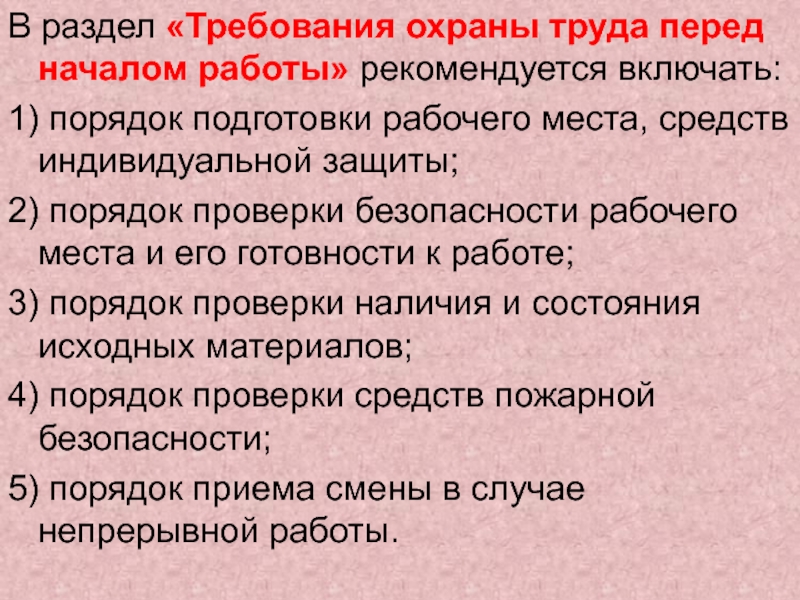 В раздел «Требования охраны труда перед началом работы» рекомендуется включать:

1) порядок подготовки рабочего места, средств индивидуальной защиты;

2) порядок проверки безопасности рабочего места и его готовности к работе;

3) порядок проверки наличия и состояния исходных материалов;

4) порядок проверки средств пожарной безопасности;

5) порядок приема смены в случае непрерывной работы.